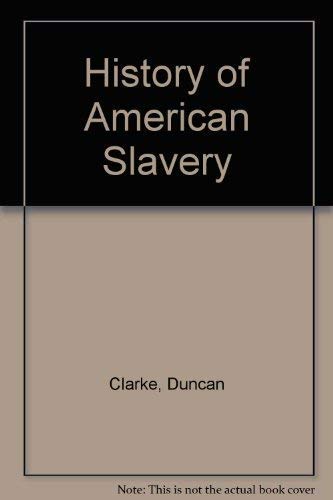 History of American Slavery

Clarke, Duncan

Note: This is not the actual book cover